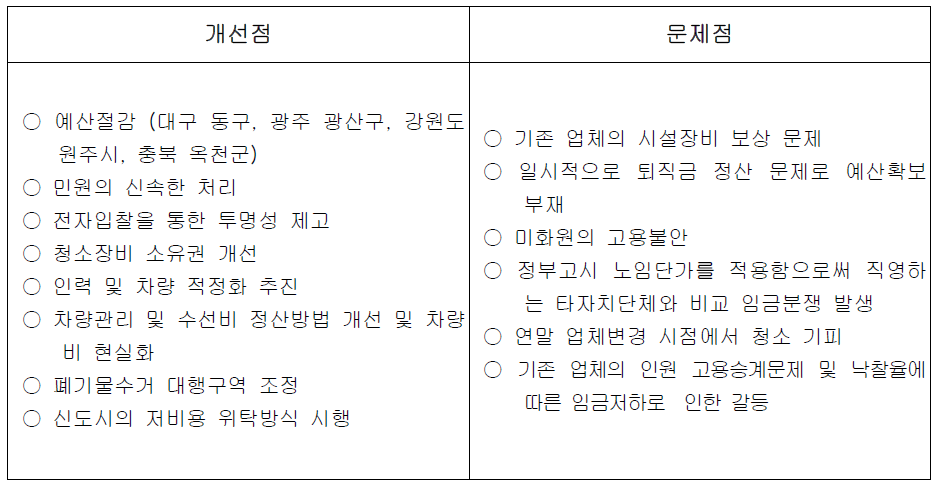 | 개선점 | 문제점 |
|---|---|
| ○ 예산절감 (대구 동구, 광주 광산구, 강원도 원주시, 충북 옥천군)<br>○ 민원의 신속한 처리<br>○ 전자입찰을 통한 투명성 제고<br>○ 청소장비 소유권 개선<br>○ 인력 및 차량 적정화 추진<br>○ 차량관리 및 수선비 정산방법 개선 및 차량비 현실화<br>○ 폐기물수거 대행구역 조정<br>○ 신도시의 저비용 위탁방식 시행 | ○ 기존 업체의 시설장비 보상 문제<br>○ 일시적으로 퇴직금 정산 문제로 예산확보 부재<br>○ 미화원의 고용불안<br>○ 정부고시 노임단가를 적용함으로써 직영하는 타자치단체와 비교 임금분쟁 발생<br>○ 연말 업체변경 시점에서 청소 기피<br>○ 기존 업체의 인원 고용승계문제 및 낙찰율에 따른 임금저하로 인한 갈등 |